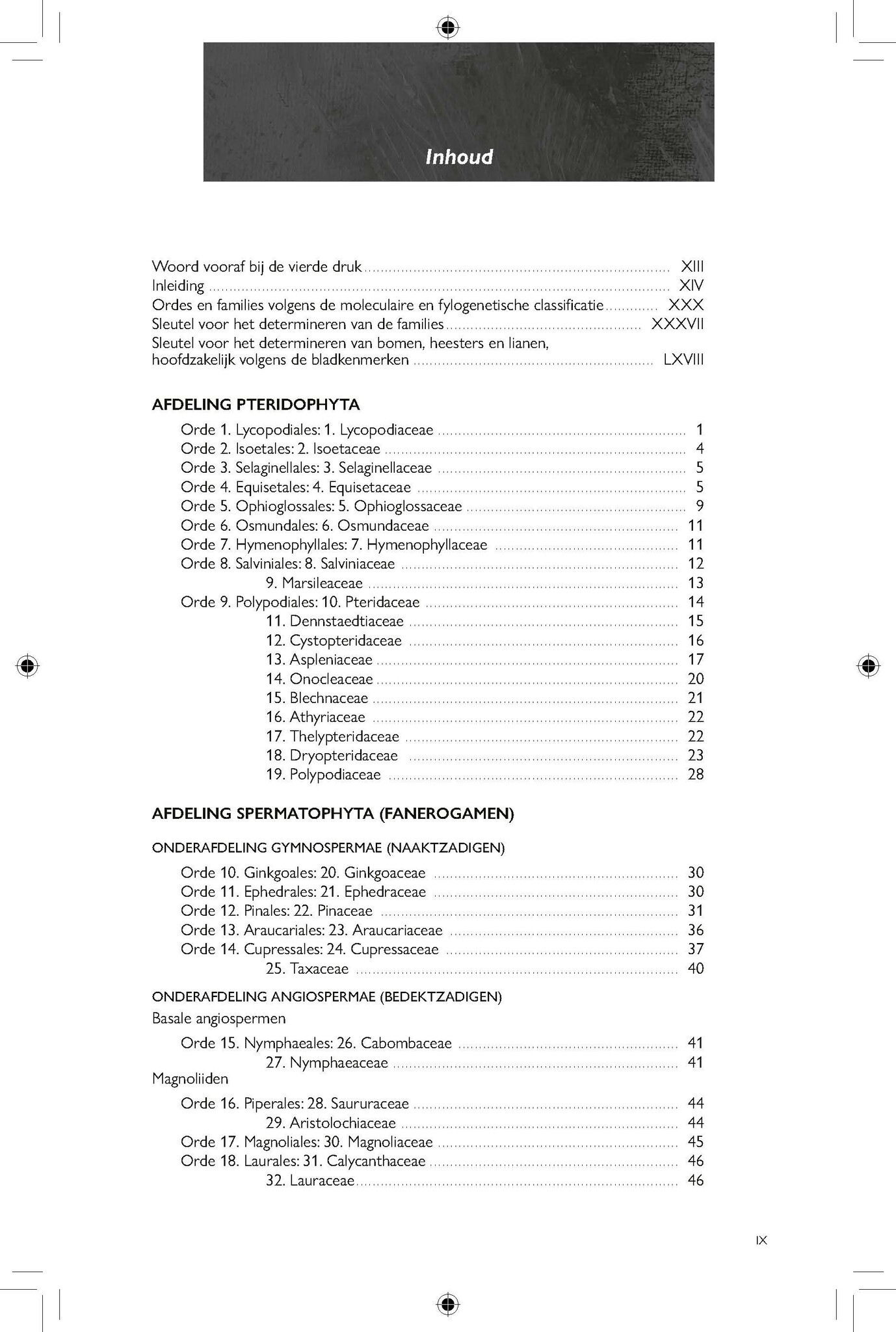 Inhoud

Woord vooraf bij de vierde druk ........ XIII
Inleiding ........ XIV
Ordes en families volgens de moleculaire en fylogenetische classificatie ........ XXX
Sleutel voor het determineren van de families ........ XXXVII
Sleutel voor het determineren van bomen, heesters en lianen, hoofdzakelijk volgens de bladkenmerken ........ LXVIII

AFDELING PTERIDOPHYTA

Orde 1. Lycopodiales: 1. Lycopodiaceae ........ 1
Orde 2. Isoetales: 2. Isoetaceae ........ 4
Orde 3. Selaginellales: 3. Selaginellaceae ........ 5
Orde 4. Equisetales: 4. Equisetaceae ........ 5
Orde 5. Ophioglossales: 5. Ophioglossaceae ........ 9
Orde 6. Osmundales: 6. Osmundaceae ........ 11
Orde 7. Hymenophyllales: 7. Hymenophyllaceae ........ 11
Orde 8. Salviniales: 8. Salviniaceae ........ 12
9. Marsileaceae ........ 13
Orde 9. Polypodiales: 10. Pteridaceae ........ 14
11. Dennstaedtiaceae ........ 15
12. Cystopteridaceae ........ 16
13. Aspleniaceae ........ 17
14. Onocleaceae ........ 20
15. Blechnaceae ........ 21
16. Athyriaceae ........ 22
17. Thelypteridaceae ........ 22
18. Dryopteridaceae ........ 23
19. Polypodiaceae ........ 28

AFDELING SPERMATOPHYTA (FANEROGAMEN)

ONDERAFDELING GYMNOSPERMAE (NAAKTZADIGEN)

Orde 10. Ginkgoales: 20. Ginkgoaceae ........ 30
Orde 11. Ephedrales: 21. Ephedraceae ........ 30
Orde 12. Pinales: 22. Pinaceae ........ 31
Orde 13. Araucariales: 23. Araucariaceae ........ 36
Orde 14. Cupressales: 24. Cupressaceae ........ 37
25. Taxaceae ........ 40

ONDERAFDELING ANGIOSPERMAE (BEDEKTZADIGEN)

Basale angiospermen

Orde 15. Nymphaeales: 26. Cabombaceae ........ 41
27. Nymphaeaceae ........ 41

Magnoliiden

Orde 16. Piperales: 28. Saururaceae ........ 44
29. Aristolochiaceae ........ 44
Orde 17. Magnoliales: 30. Magnoliaceae ........ 45
Orde 18. Laurales: 31. Calycanthaceae ........ 46
32. Lauraceae ........ 46

IX